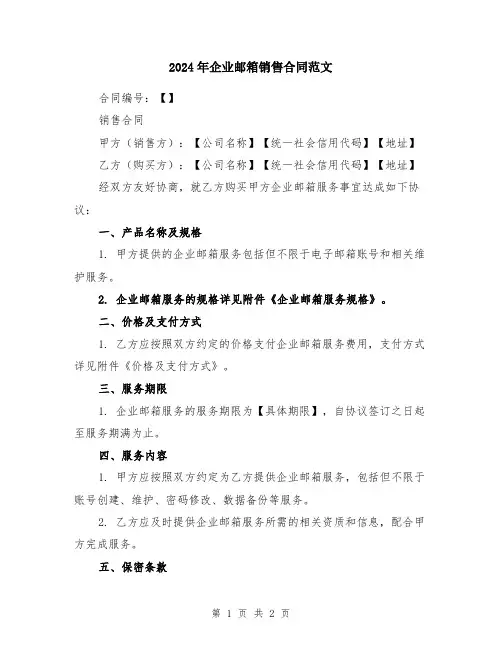 2024年企业邮箱销售合同范文

合同编号：【】

销售合同

甲方（销售方）：【公司名称】【统一社会信用代码】【地址】

乙方（购买方）：【公司名称】【统一社会信用代码】【地址】

经双方友好协商，就乙方购买甲方企业邮箱服务事宜达成如下协议：

一、产品名称及规格

1. 甲方提供的企业邮箱服务包括但不限于电子邮箱账号和相关维护服务。

2. 企业邮箱服务的规格详见附件《企业邮箱服务规格》。

二、价格及支付方式

1. 乙方应按照双方约定的价格支付企业邮箱服务费用，支付方式详见附件《价格及支付方式》。

三、服务期限

1. 企业邮箱服务的服务期限为【具体期限】，自协议签订之日起至服务期满为止。

四、服务内容

1. 甲方应按照双方约定为乙方提供企业邮箱服务，包括但不限于账号创建、维护、密码修改、数据备份等服务。

2. 乙方应及时提供企业邮箱服务所需的相关资质和信息，配合甲方完成服务。

五、保密条款

第 1 页 共 2 页